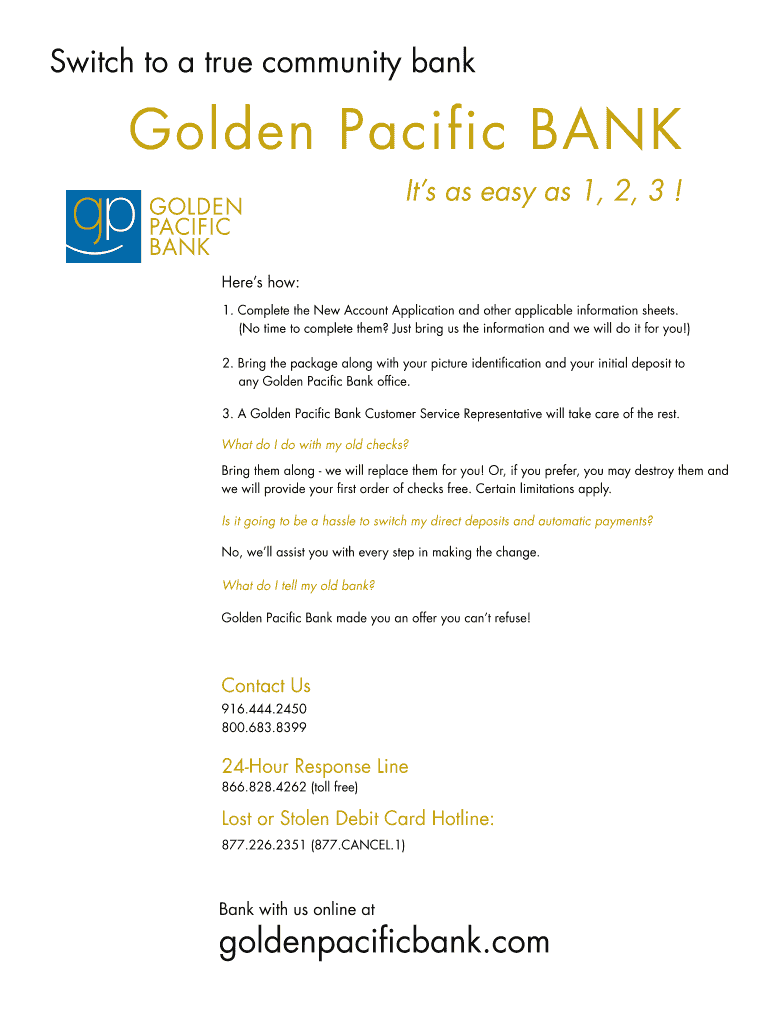 Switch to a true community bank

Golden Pacific BANK

gp GOLDEN PACIFIC BANK

It's as easy as 1, 2, 3 !

Here's how:

1. Complete the New Account Application and other applicable information sheets. (No time to complete them? Just bring us the information and we will do it for you!)

2. Bring the package along with your picture identification and your initial deposit to any Golden Pacific Bank office.

3. A Golden Pacific Bank Customer Service Representative will take care of the rest.

What do I do with my old checks?

Bring them along - we will replace them for you! Or, if you prefer, you may destroy them and we will provide your first order of checks free. Certain limitations apply.

Is it going to be a hassle to switch my direct deposits and automatic payments?

No, we'll assist you with every step in making the change.

What do I tell my old bank?

Golden Pacific Bank made you an offer you can't refuse!

Contact Us
916.444.2450
800.683.8399

24-Hour Response Line
866.828.4262 (toll free)

Lost or Stolen Debit Card Hotline:
877.226.2351 (877.CANCEL.1)

Bank with us online at

goldenpacificbank.com